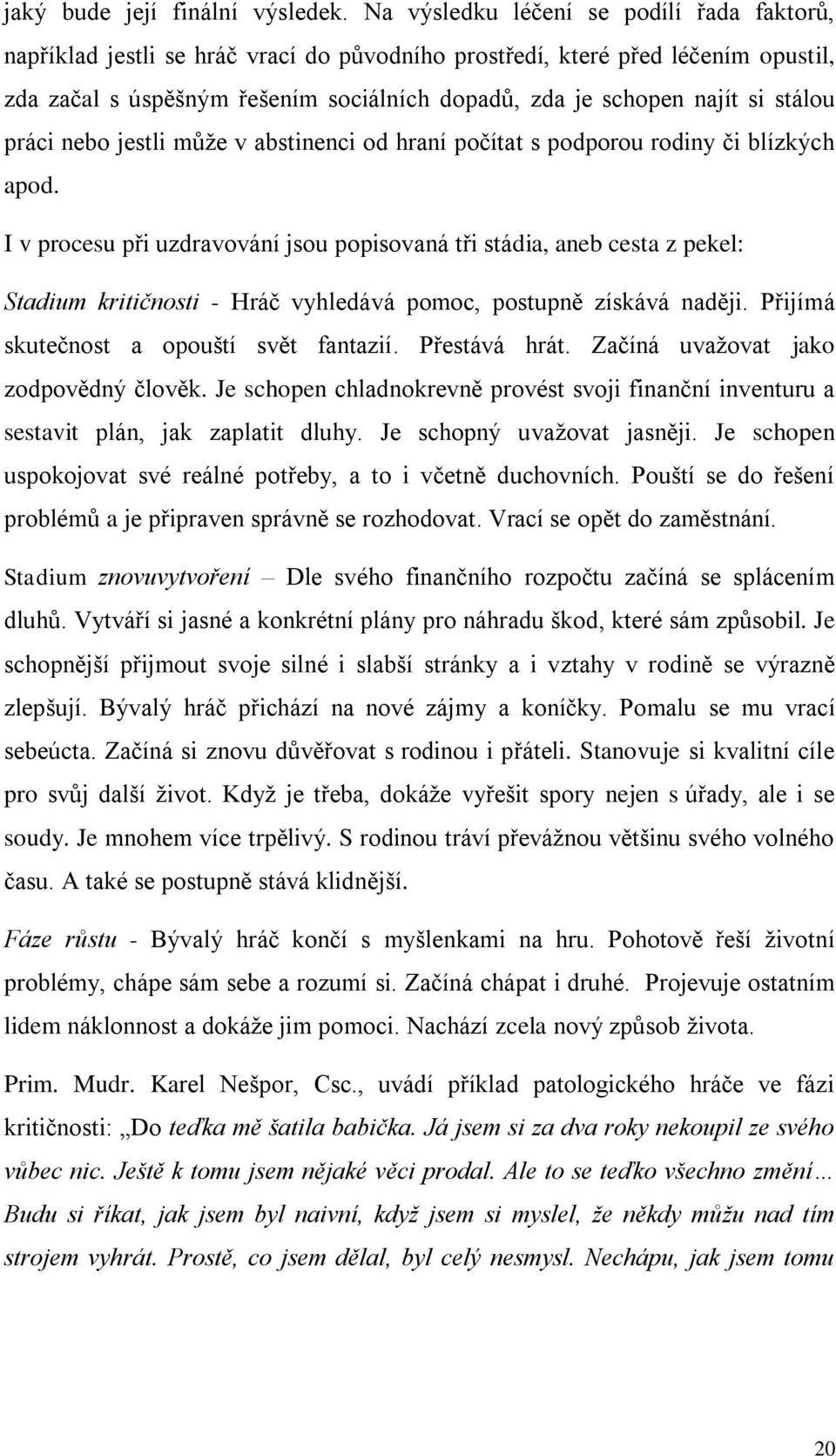 jaký bude její finální výsledek. Na výsledku léčení se podílí řada faktorů, například jestli se hráč vrací do původního prostředí, které před léčením opustil, zda začal s úspěšným řešením sociálních dopadů, zda je schopen najít si stálou práci nebo jestli může v abstinenci od hraní počítat s podporou rodiny či blízkých apod.

I v procesu při uzdravování jsou popisovaná tři stádia, aneb cesta z pekel:

Stadium kritičnosti - Hráč vyhledává pomoc, postupně získává naději. Přijímá skutečnost a opouští svět fantazií. Přestává hrát. Začíná uvažovat jako zodpovědný člověk. Je schopen chladnokrevně provést svoji finanční inventuru a sestavit plán, jak zaplatit dluhy. Je schopný uvažovat jasněji. Je schopen uspokojovat své reálné potřeby, a to i včetně duchovních. Pouští se do řešení problémů a je připraven správně se rozhodovat. Vrací se opět do zaměstnání.

Stadium znovuvytvoření – Dle svého finančního rozpočtu začíná se splácením dluhů. Vytváří si jasné a konkrétní plány pro náhradu škod, které sám způsobil. Je schopnější přijmout svoje silné i slabší stránky a i vztahy v rodině se výrazně zlepšují. Bývalý hráč přichází na nové zájmy a koníčky. Pomalu se mu vrací sebeúcta. Začíná si znovu důvěřovat s rodinou i přáteli. Stanovuje si kvalitní cíle pro svůj další život. Když je třeba, dokáže vyřešit spory nejen s úřady, ale i se soudy. Je mnohem více trpělivý. S rodinou tráví převážnou většinu svého volného času. A také se postupně stává klidnější.

Fáze růstu - Bývalý hráč končí s myšlenkami na hru. Pohotově řeší životní problémy, chápe sám sebe a rozumí si. Začíná chápat i druhé. Projevuje ostatním lidem náklonnost a dokáže jim pomoci. Nachází zcela nový způsob života.

Prim. Mudr. Karel Nešpor, Csc., uvádí příklad patologického hráče ve fázi kritičnosti: „Do teďka mě šatila babička. Já jsem si za dva roky nekoupil ze svého vůbec nic. Ještě k tomu jsem nějaké věci prodal. Ale to se teďko všechno změní… Budu si říkat, jak jsem byl naivní, když jsem si myslel, že někdy můžu nad tím strojem vyhrát. Prostě, co jsem dělal, byl celý nesmysl. Nechápu, jak jsem tomu

20